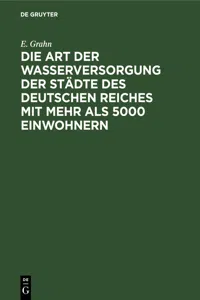 DE GRUYTER

E. Grahn

DIE ART DER WASSERVERSORGUNG DER STÄDTE DES DEUTSCHEN REICHES MIT MEHR ALS 5000 EINWOHNERN

DE G